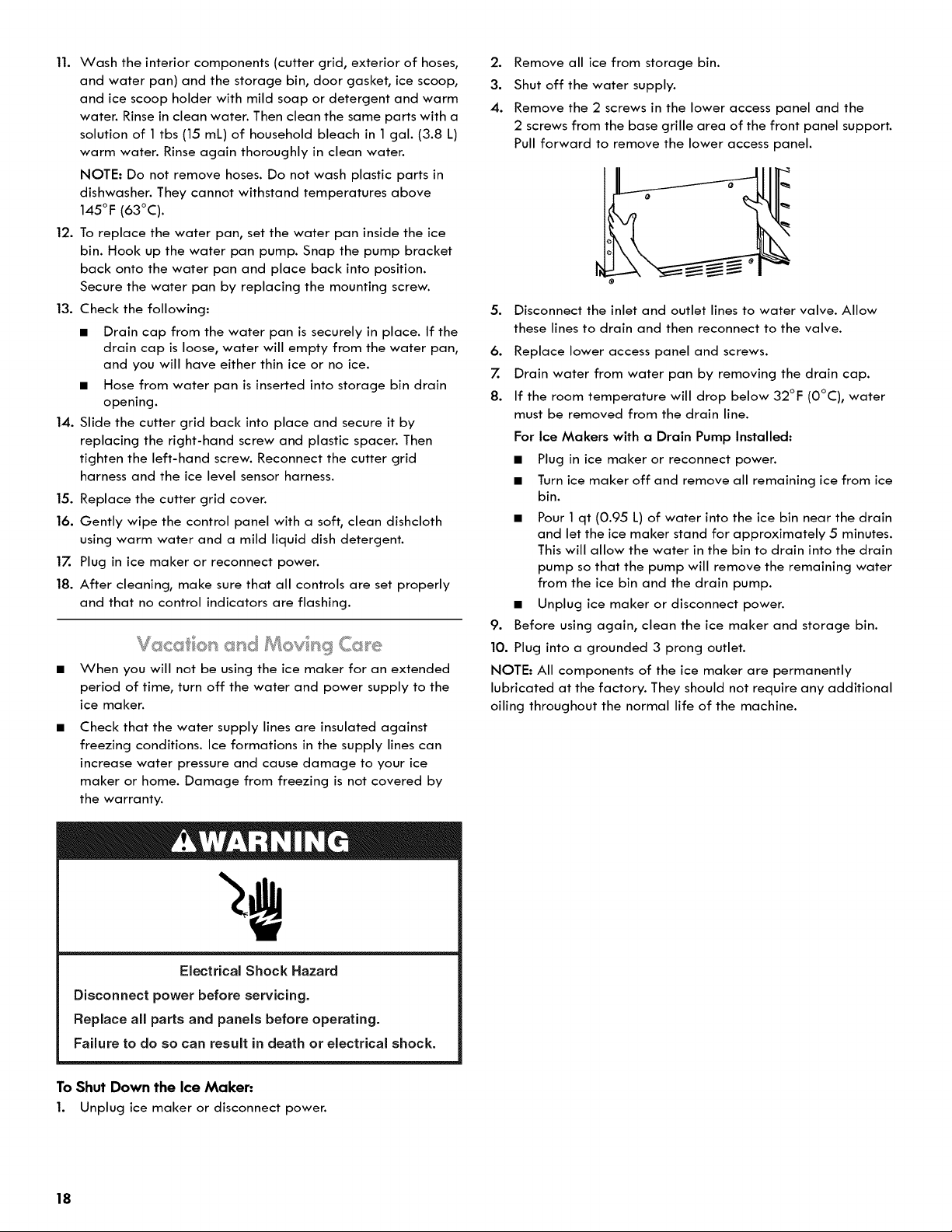 11. Wash the interior components (cutter grid, exterior of hoses, and water pan) and the storage bin, door gasket, ice scoop, and ice scoop holder with mild soap or detergent and warm water. Rinse in clean water. Then clean the same parts with a solution of 1 tbs (15 mL) of household bleach in 1 gal. (3.8 L) warm water. Rinse again thoroughly in clean water.

NOTE: Do not remove hoses. Do not wash plastic parts in dishwasher. They cannot withstand temperatures above 145°F (63°C).

12. To replace the water pan, set the water pan inside the ice bin. Hook up the water pan pump. Snap the pump bracket back onto the water pan and place back into position. Secure the water pan by replacing the mounting screw.

13. Check the following:

■ Drain cap from the water pan is securely in place. If the drain cap is loose, water will empty from the water pan, and you will have either thin ice or no ice.

■ Hose from water pan is inserted into storage bin drain opening.

14. Slide the cutter grid back into place and secure it by replacing the right-hand screw and plastic spacer. Then tighten the left-hand screw. Reconnect the cutter grid harness and the ice level sensor harness.

15. Replace the cutter grid cover.

16. Gently wipe the control panel with a soft, clean dishcloth using warm water and a mild liquid dish detergent.

17. Plug in ice maker or reconnect power.

18. After cleaning, make sure that all controls are set properly and that no control indicators are flashing.

Vacation and Moving Care

■ When you will not be using the ice maker for an extended period of time, turn off the water and power supply to the ice maker.

■ Check that the water supply lines are insulated against freezing conditions. Ice formations in the supply lines can increase water pressure and cause damage to your ice maker or home. Damage from freezing is not covered by the warranty.

⚠WARNING

Electrical Shock Hazard

Disconnect power before servicing.

Replace all parts and panels before operating.

Failure to do so can result in death or electrical shock.

To Shut Down the Ice Maker:

1. Unplug ice maker or disconnect power.

2. Remove all ice from storage bin.

3. Shut off the water supply.

4. Remove the 2 screws in the lower access panel and the 2 screws from the base grille area of the front panel support. Pull forward to remove the lower access panel.

5. Disconnect the inlet and outlet lines to water valve. Allow these lines to drain and then reconnect to the valve.

6. Replace lower access panel and screws.

7. Drain water from water pan by removing the drain cap.

8. If the room temperature will drop below 32°F (0°C), water must be removed from the drain line.

For Ice Makers with a Drain Pump Installed:

■ Plug in ice maker or reconnect power.

■ Turn ice maker off and remove all remaining ice from ice bin.

■ Pour 1 qt (0.95 L) of water into the ice bin near the drain and let the ice maker stand for approximately 5 minutes. This will allow the water in the bin to drain into the drain pump so that the pump will remove the remaining water from the ice bin and the drain pump.

■ Unplug ice maker or disconnect power.

9. Before using again, clean the ice maker and storage bin.

10. Plug into a grounded 3 prong outlet.

NOTE: All components of the ice maker are permanently lubricated at the factory. They should not require any additional oiling throughout the normal life of the machine.

18